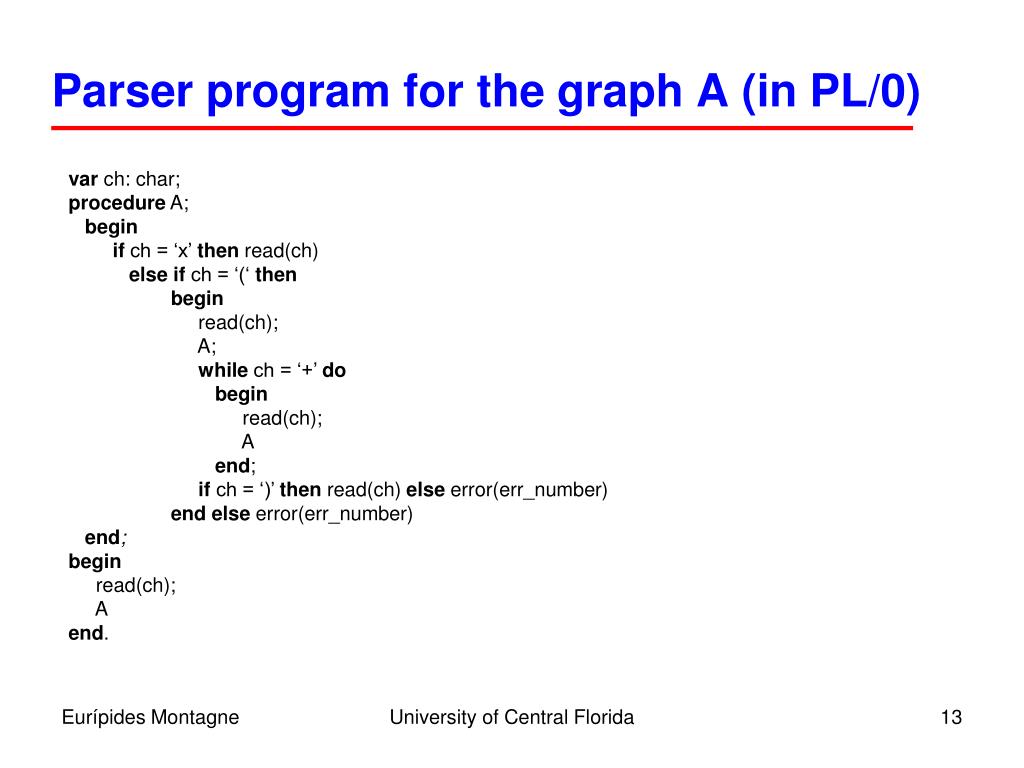 Parser program for the graph A (in PL/0)

var ch: char;
procedure A;
begin
if ch = ‘x’ then read(ch)
else if ch = ‘(‘ then
begin
read(ch);
A;
while ch = ‘+’ do
begin
read(ch);
A
end;
if ch = ‘)’ then read(ch) else error(err_number)
end else error(err_number)
end;
begin
read(ch);
A
end.

Eurípides Montagne University of Central Florida 13